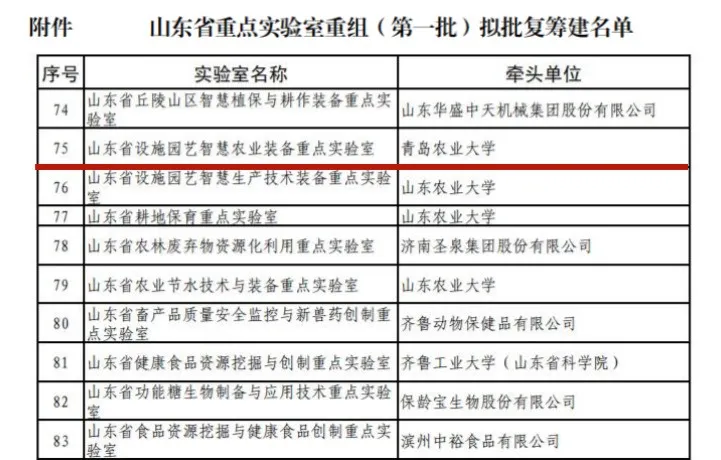 附件 山东省重点实验室重组（第一批）拟批复筹建名单

| 序号 | 实验室名称 | 牵头单位 |
|---|---|---|
| 74 | 山东省丘陵山区智慧植保与耕作装备重点实验室 | 山东华盛中天机械集团股份有限公司 |
| 75 | 山东省设施园艺智慧农业装备重点实验室 | 青岛农业大学 |
| 76 | 山东省设施园艺智慧生产技术装备重点实验室 | 山东农业大学 |
| 77 | 山东省耕地保育重点实验室 | 山东农业大学 |
| 78 | 山东省农林废弃物资源化利用重点实验室 | 济南圣泉集团股份有限公司 |
| 79 | 山东省农业节水技术与装备重点实验室 | 山东农业大学 |
| 80 | 山东省畜产品质量安全监控与新兽药创制重点实验室 | 齐鲁动物保健品有限公司 |
| 81 | 山东省健康食品资源挖掘与创制重点实验室 | 齐鲁工业大学（山东省科学院） |
| 82 | 山东省功能糖生物制备与应用技术重点实验室 | 保龄宝生物股份有限公司 |
| 83 | 山东省食品资源挖掘与健康食品创制重点实验室 | 滨州中裕食品有限公司 |